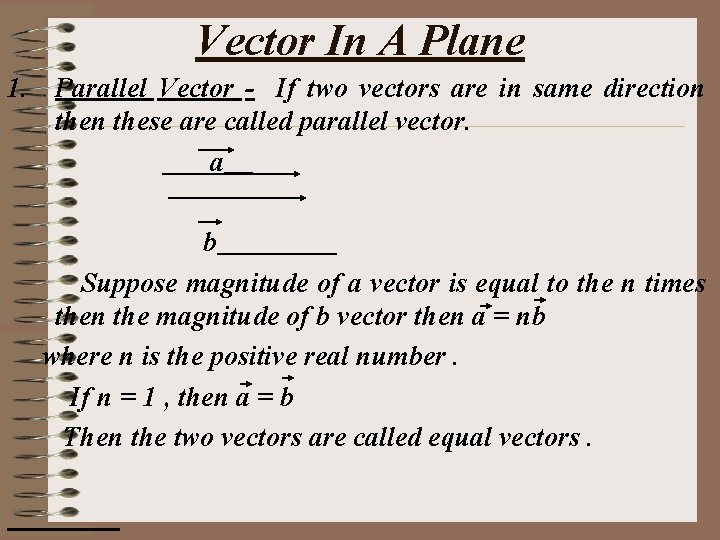 Vector In A Plane

1. Parallel Vector - If two vectors are in same direction then these are called parallel vector.

$\vec{a}$

$\vec{b}$

Suppose magnitude of a vector is equal to the n times then the magnitude of b vector then $\vec{a} = n\vec{b}$

where n is the positive real number .

If n = 1 , then $\vec{a} = \vec{b}$

Then the two vectors are called equal vectors .